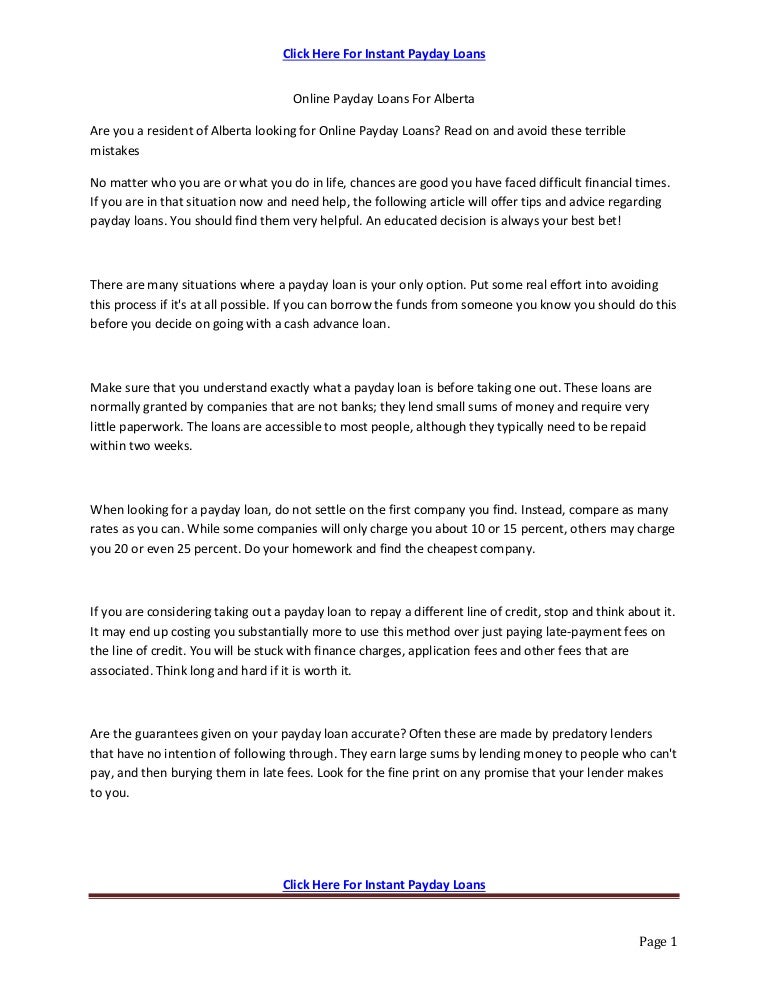 Click Here For Instant Payday Loans

Online Payday Loans For Alberta

Are you a resident of Alberta looking for Online Payday Loans? Read on and avoid these terrible mistakes

No matter who you are or what you do in life, chances are good you have faced difficult financial times. If you are in that situation now and need help, the following article will offer tips and advice regarding payday loans. You should find them very helpful. An educated decision is always your best bet!

There are many situations where a payday loan is your only option. Put some real effort into avoiding this process if it's at all possible. If you can borrow the funds from someone you know you should do this before you decide on going with a cash advance loan.

Make sure that you understand exactly what a payday loan is before taking one out. These loans are normally granted by companies that are not banks; they lend small sums of money and require very little paperwork. The loans are accessible to most people, although they typically need to be repaid within two weeks.

When looking for a payday loan, do not settle on the first company you find. Instead, compare as many rates as you can. While some companies will only charge you about 10 or 15 percent, others may charge you 20 or even 25 percent. Do your homework and find the cheapest company.

If you are considering taking out a payday loan to repay a different line of credit, stop and think about it. It may end up costing you substantially more to use this method over just paying late-payment fees on the line of credit. You will be stuck with finance charges, application fees and other fees that are associated. Think long and hard if it is worth it.

Are the guarantees given on your payday loan accurate? Often these are made by predatory lenders that have no intention of following through. They earn large sums by lending money to people who can't pay, and then burying them in late fees. Look for the fine print on any promise that your lender makes to you.

Click Here For Instant Payday Loans

Page 1